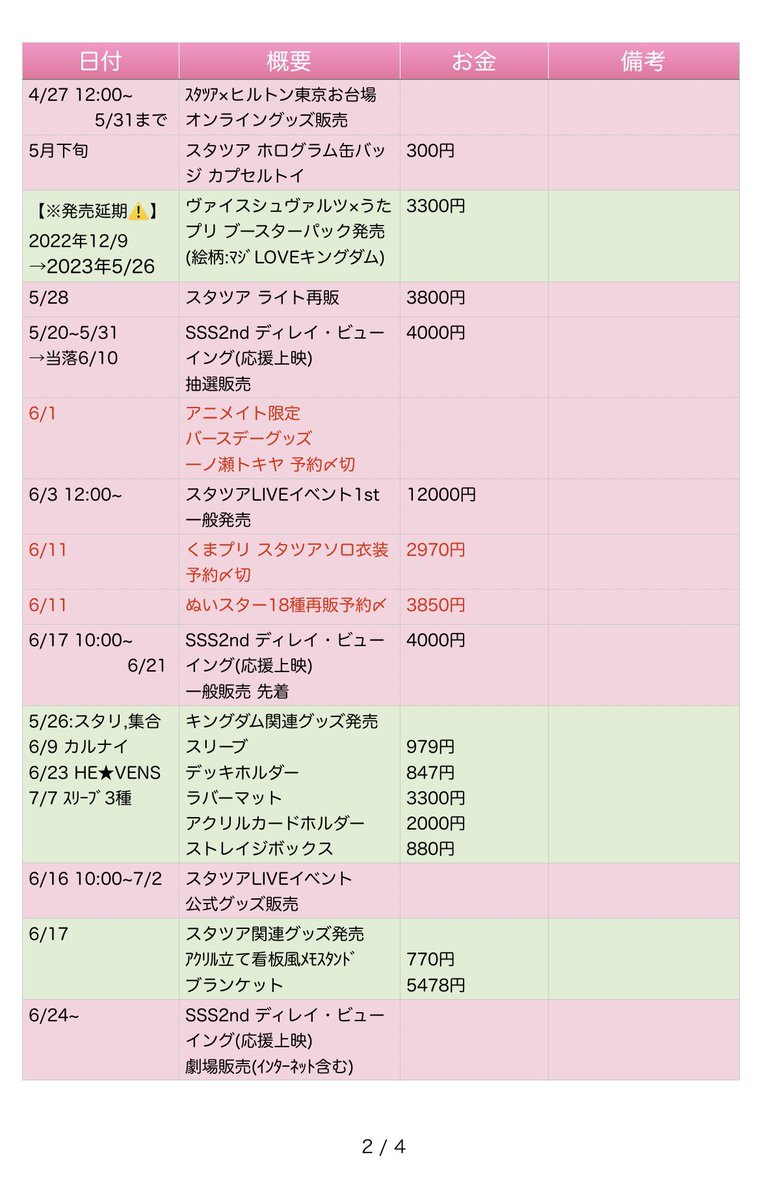 | 日付 | 概要 | お金 | 備考 |
|---|---|---|---|
| 4/27 12:00~ 5/31まで | ｽﾀﾂｱ×ヒルトン東京お台場 オンライングッズ販売 | | |
| 5月下旬 | スタツア ホログラム缶バッジ カプセルトイ | 300円 | |
| 【※発売延期⚠️】 2022年12/9 →2023年5/26 | ヴァイスシュヴァルツ×うたプリ ブースターパック発売 (絵柄:ﾏｼﾞ LOVEキングダム) | 3300円 | |
| 5/28 | スタツア ライト再販 | 3800円 | |
| 5/20~5/31 →当落6/10 | SSS2nd ディレイ・ビューイング(応援上映) 抽選販売 | 4000円 | |
| 6/1 | アニメイト限定 バースデーグッズ 一ノ瀬トキヤ 予約〆切 | | |
| 6/3 12:00~ | スタツアLIVEイベント1st 一般発売 | 12000円 | |
| 6/11 | くまプリ スタツアソロ衣装 予約〆切 | 2970円 | |
| 6/11 | ぬいスター18種再販予約〆 | 3850円 | |
| 6/17 10:00~ 6/21 | SSS2nd ディレイ・ビューイング(応援上映) 一般販売 先着 | 4000円 | |
| 5/26:スタリ,集合 6/9 カルナイ 6/23 HE★VENS 7/7 ｽﾘｰﾌﾞ 3種 | キングダム関連グッズ発売 スリーブ デッキホルダー ラバーマット アクリルカードホルダー ストレイジボックス | 979円 847円 3300円 2000円 880円 | |
| 6/16 10:00~7/2 | スタツアLIVEイベント 公式グッズ販売 | | |
| 6/17 | スタツア関連グッズ発売 ｱｸﾘﾙ立て看板風ﾒﾓｽﾀﾝﾄﾞ ブランケット | 770円 5478円 | |
| 6/24~ | SSS2nd ディレイ・ビューイング(応援上映) 劇場販売(ｲﾝﾀｰﾈｯﾄ含む) | | |

2 / 4